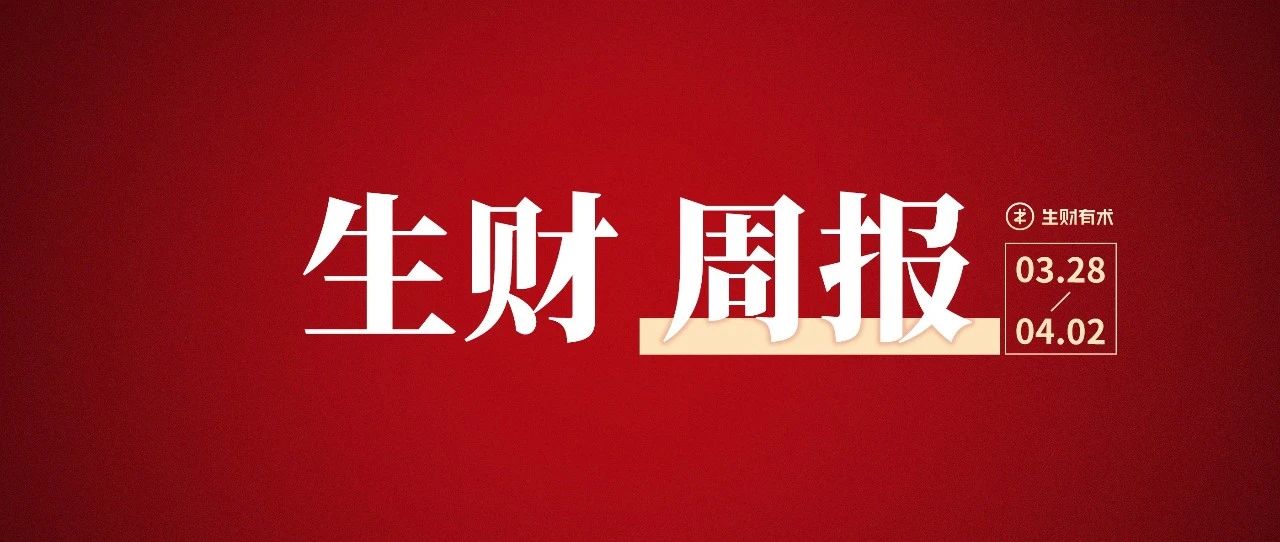 生财 周报

生财有术

03.28
/
04.02